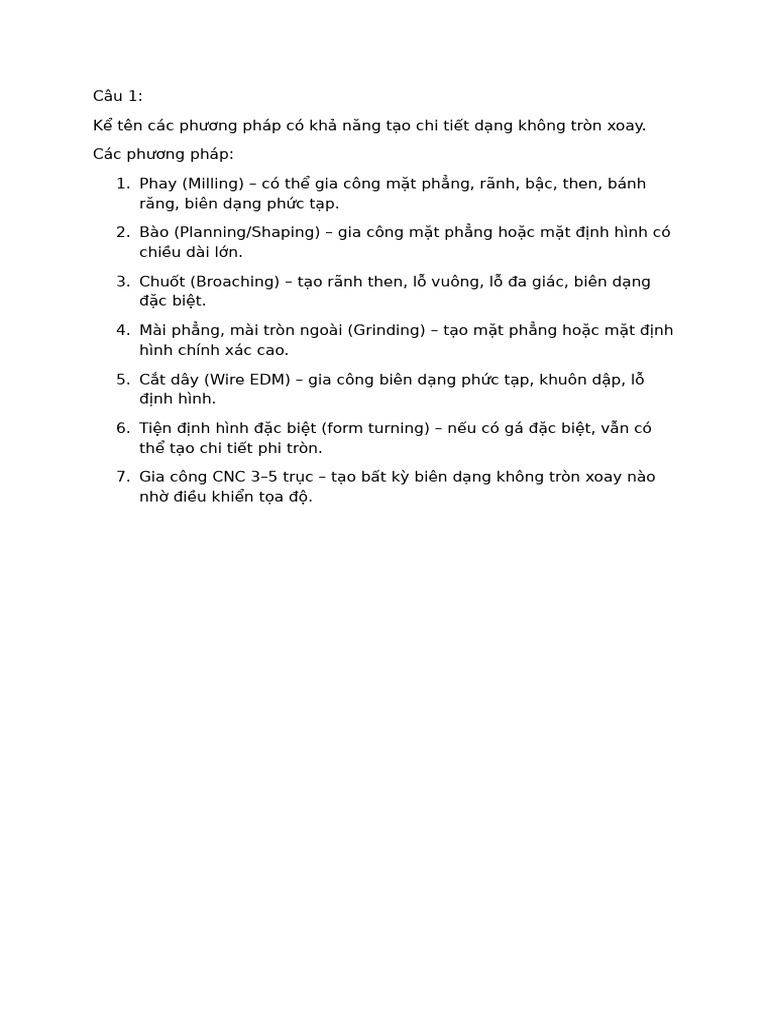 Câu 1:

Kể tên các phương pháp có khả năng tạo chi tiết dạng không tròn xoay.

Các phương pháp:

1. Phay (Milling) – có thể gia công mặt phẳng, rãnh, bậc, then, bánh răng, biên dạng phức tạp.

2. Bào (Planning/Shaping) – gia công mặt phẳng hoặc mặt định hình có chiều dài lớn.

3. Chuốt (Broaching) – tạo rãnh then, lỗ vuông, lỗ đa giác, biên dạng đặc biệt.

4. Mài phẳng, mài tròn ngoài (Grinding) – tạo mặt phẳng hoặc mặt định hình chính xác cao.

5. Cắt dây (Wire EDM) – gia công biên dạng phức tạp, khuôn dập, lỗ định hình.

6. Tiện định hình đặc biệt (form turning) – nếu có gá đặc biệt, vẫn có thể tạo chi tiết phi tròn.

7. Gia công CNC 3–5 trục – tạo bất kỳ biên dạng không tròn xoay nào nhờ điều khiển tọa độ.